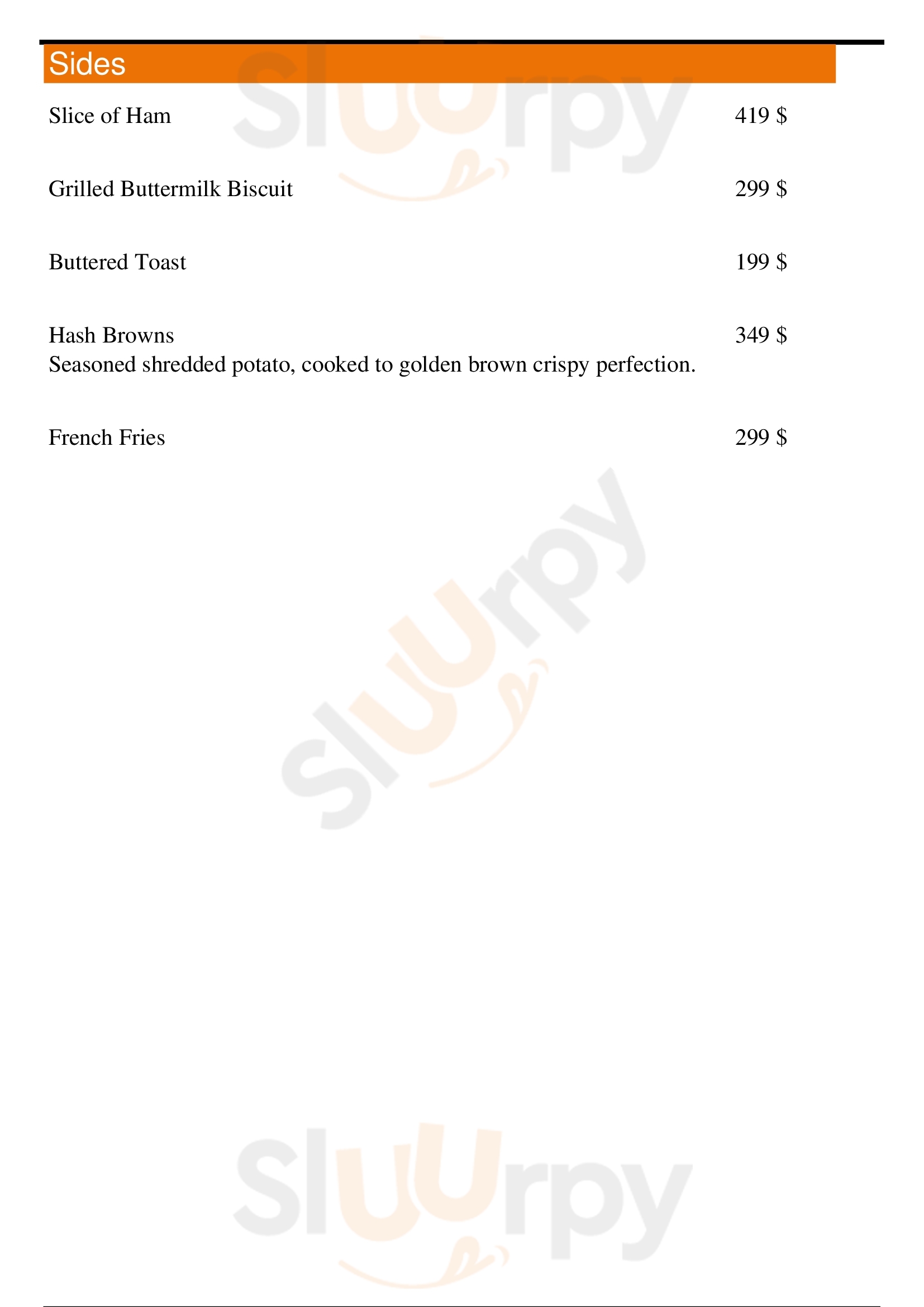 Sides

Slice of Ham 419 $

Grilled Buttermilk Biscuit 299 $

Buttered Toast 199 $

Hash Browns 349 $
Seasoned shredded potato, cooked to golden brown crispy perfection.

French Fries 299 $

Sluurpy

Sluurpy

Sluurpy